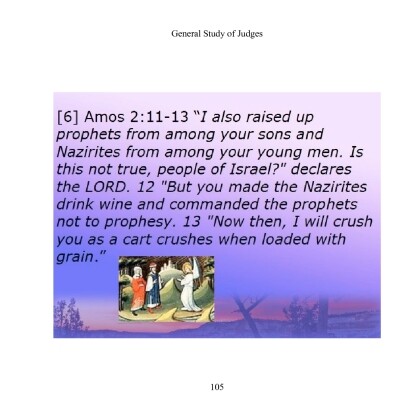 General Study of Judges

[6] Amos 2:11-13 "I also raised up prophets from among your sons and Nazirites from among your young men. Is this not true, people of Israel?" declares the LORD. 12 "But you made the Nazirites drink wine and commanded the prophets not to prophesy. 13 "Now then, I will crush you as a cart crushes when loaded with grain."

105